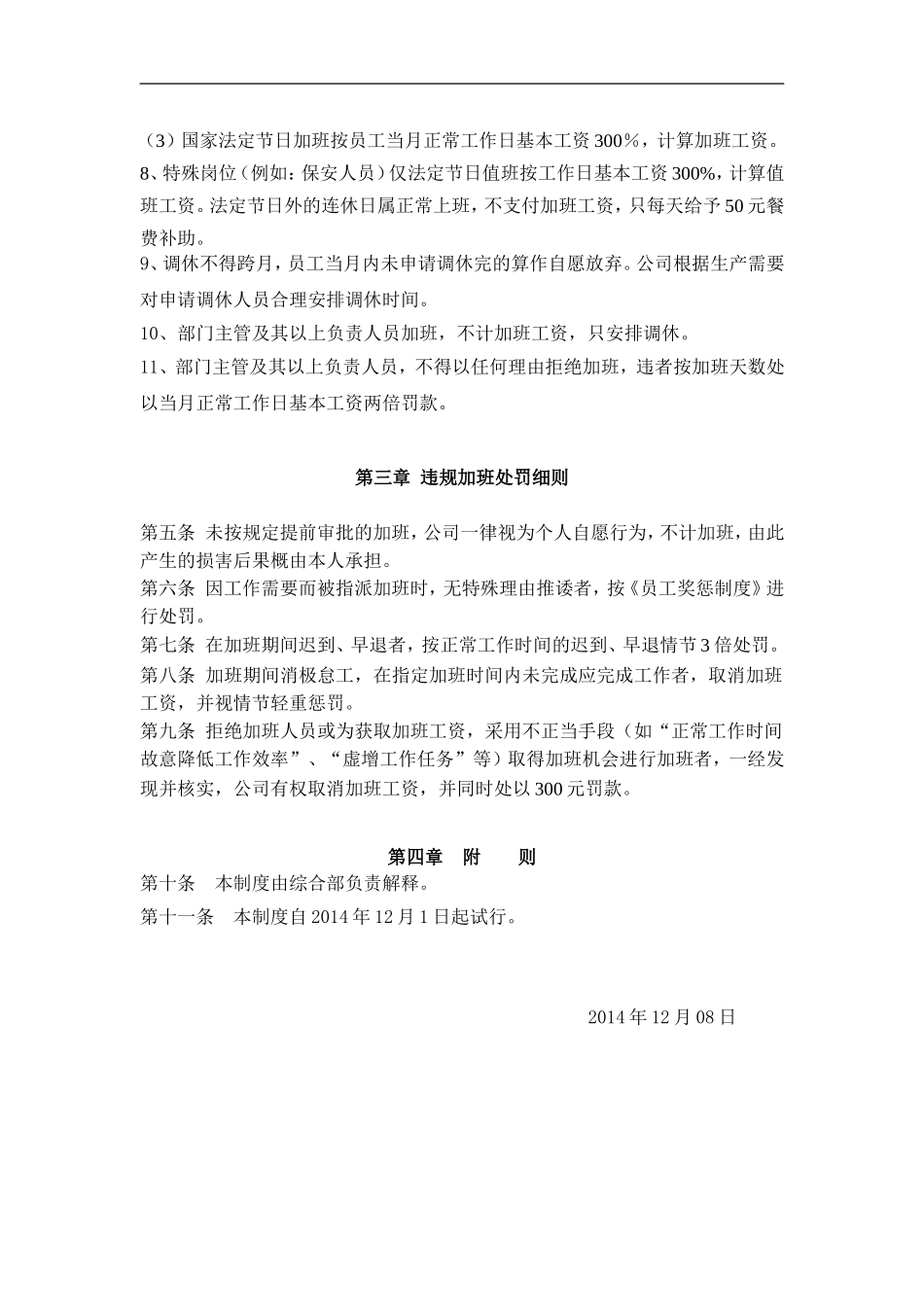 （3）国家法定节日加班按员工当月正常工作日基本工资300%，计算加班工资。

8、特殊岗位（例如：保安人员）仅法定节日值班按工作日基本工资300%，计算值班工资。法定节日外的连休日属正常上班，不支付加班工资，只每天给予50元餐费补助。

9、调休不得跨月，员工当月内未申请调休完的算作自愿放弃。公司根据生产需要对申请调休人员合理安排调休时间。

10、部门主管及其以上负责人员加班，不计加班工资，只安排调休。

11、部门主管及其以上负责人员，不得以任何理由拒绝加班，违者按加班天数处以当月正常工作日基本工资两倍罚款。

第三章 违规加班处罚细则

第五条 未按规定提前审批的加班，公司一律视为个人自愿行为，不计加班，由此产生的损害后果概由本人承担。

第六条 因工作需要而被指派加班时，无特殊理由推诿者，按《员工奖惩制度》进行处罚。

第七条 在加班期间迟到、早退者，按正常工作时间的迟到、早退情节3倍处罚。

第八条 加班期间消极怠工，在指定加班时间内未完成应完成工作者，取消加班工资，并视情节轻重惩罚。

第九条 拒绝加班人员或为获取加班工资，采用不正当手段（如“正常工作时间故意降低工作效率”、“虚增工作任务”等）取得加班机会进行加班者，一经发现并核实，公司有权取消加班工资，并同时处以300元罚款。

第四章 附 则

第十条 本制度由综合部负责解释。

第十一条 本制度自2014年12月1日起试行。

2014年12月08日